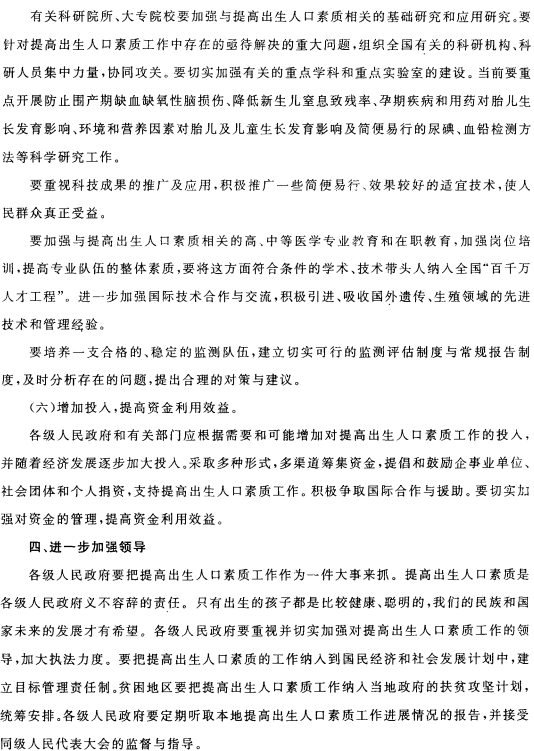 有关科研院所、大专院校要加强与提高出生人口素质相关的基础研究和应用研究。要针对提高出生人口素质工作中存在的亟待解决的重大问题，组织全国有关的科研机构、科研人员集中力量，协同攻关。要切实加强有关的重点学科和重点实验室的建设。当前要重点开展防止围产期缺血缺氧性脑损伤、降低新生儿窒息致残率、孕期疾病和用药对胎儿生长发育影响、环境和营养因素对胎儿及儿童生长发育影响及简便易行的尿碘、血铅检测方法等科学研究工作。

要重视科技成果的推广及应用，积极推广一些简便易行、效果较好的适宜技术，使人民群众真正受益。

要加强与提高出生人口素质相关的高、中等医学专业教育和在职教育，加强岗位培训，提高专业队伍的整体素质，要将这方面符合条件的学术、技术带头人纳入全国“百千万人才工程”。进一步加强国际技术合作与交流，积极引进、吸收国外遗传、生殖领域的先进技术和管理经验。

要培养一支合格的、稳定的监测队伍，建立切实可行的监测评估制度与常规报告制度，及时分析存在的问题，提出合理的对策与建议。

(六)增加投入，提高资金利用效益。

各级人民政府和有关部门应根据需要和可能增加对提高出生人口素质工作的投入，并随着经济发展逐步加大投入。采取多种形式，多渠道筹集资金，提倡和鼓励企事业单位、社会团体和个人捐资，支持提高出生人口素质工作。积极争取国际合作与援助。要切实加强对资金的管理，提高资金利用效益。

四、进一步加强领导

各级人民政府要把提高出生人口素质工作作为一件大事来抓。提高出生人口素质是各级人民政府义不容辞的责任。只有出生的孩子都是比较健康、聪明的，我们的民族和国家未来的发展才有希望。各级人民政府要重视并切实加强对提高出生人口素质工作的领导，加大执法力度。要把提高出生人口素质的工作纳入到国民经济和社会发展计划中，建立目标管理责任制。贫困地区要把提高出生人口素质工作纳入当地政府的扶贫攻坚计划，统筹安排。各级人民政府要定期听取本地提高出生人口素质工作进展情况的报告，并接受同级人民代表大会的监督与指导。